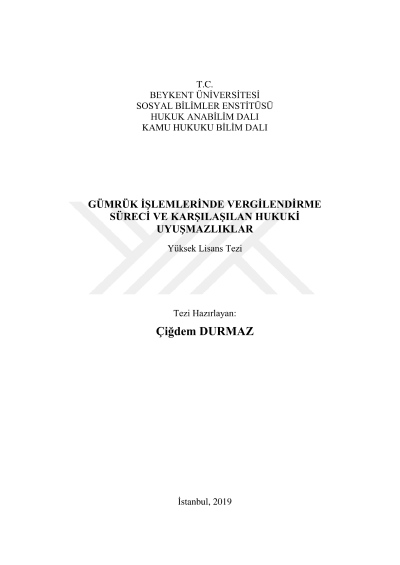 T.C.
BEYKENT ÜNİVERSİTESİ
SOSYAL BİLİMLER ENSTİTÜSÜ
HUKUK ANABİLİM DALI
KAMU HUKUKU BİLİM DALI

GÜMRÜK İŞLEMLERİNDE VERGİLENDİRME SÜRECİ VE KARŞILAŞILAN HUKUKİ UYUŞMAZLIKLAR

Yüksek Lisans Tezi

Tezi Hazırlayan:

Çiğdem DURMAZ

İstanbul, 2019